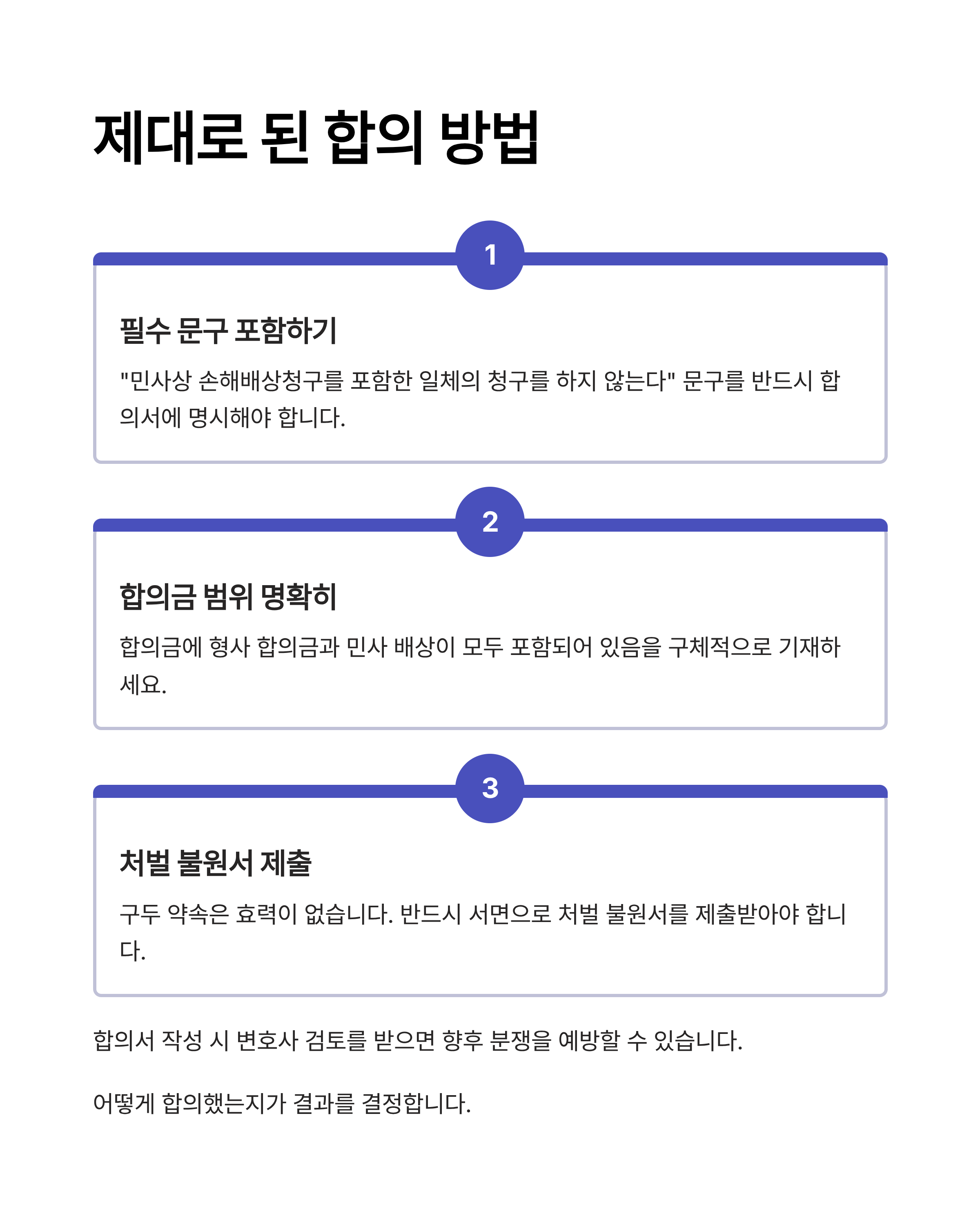 제대로 된 합의 방법

1

필수 문구 포함하기

"민사상 손해배상청구를 포함한 일체의 청구를 하지 않는다" 문구를 반드시 합의서에 명시해야 합니다.

2

합의금 범위 명확히

합의금에 형사 합의금과 민사 배상이 모두 포함되어 있음을 구체적으로 기재하세요.

3

처벌 불원서 제출

구두 약속은 효력이 없습니다. 반드시 서면으로 처벌 불원서를 제출받아야 합니다.

합의서 작성 시 변호사 검토를 받으면 향후 분쟁을 예방할 수 있습니다.

어떻게 합의했는지가 결과를 결정합니다.